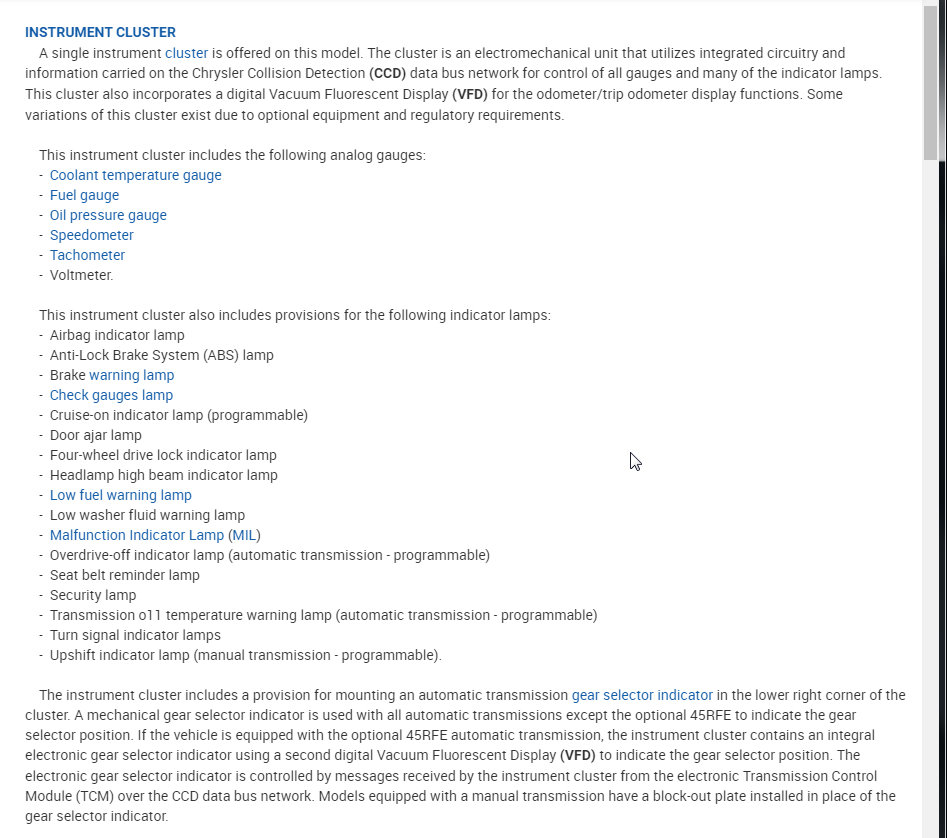 INSTRUMENT CLUSTER

A single instrument cluster is offered on this model. The cluster is an electromechanical unit that utilizes integrated circuitry and information carried on the Chrysler Collision Detection (CCD) data bus network for control of all gauges and many of the indicator lamps. This cluster also incorporates a digital Vacuum Fluorescent Display (VFD) for the odometer/trip odometer display functions. Some variations of this cluster exist due to optional equipment and regulatory requirements.

This instrument cluster includes the following analog gauges:
- Coolant temperature gauge
- Fuel gauge
- Oil pressure gauge
- Speedometer
- Tachometer
- Voltmeter.

This instrument cluster also includes provisions for the following indicator lamps:
- Airbag indicator lamp
- Anti-Lock Brake System (ABS) lamp
- Brake warning lamp
- Check gauges lamp
- Cruise-on indicator lamp (programmable)
- Door ajar lamp
- Four-wheel drive lock indicator lamp
- Headlamp high beam indicator lamp
- Low fuel warning lamp
- Low washer fluid warning lamp
- Malfunction Indicator Lamp (MIL)
- Overdrive-off indicator lamp (automatic transmission - programmable)
- Seat belt reminder lamp
- Security lamp
- Transmission o11 temperature warning lamp (automatic transmission - programmable)
- Turn signal indicator lamps
- Upshift indicator lamp (manual transmission - programmable).

The instrument cluster includes a provision for mounting an automatic transmission gear selector indicator in the lower right corner of the cluster. A mechanical gear selector indicator is used with all automatic transmissions except the optional 45RFE to indicate the gear selector position. If the vehicle is equipped with the optional 45RFE automatic transmission, the instrument cluster contains an integral electronic gear selector indicator using a second digital Vacuum Fluorescent Display (VFD) to indicate the gear selector position. The electronic gear selector indicator is controlled by messages received by the instrument cluster from the electronic Transmission Control Module (TCM) over the CCD data bus network. Models equipped with a manual transmission have a block-out plate installed in place of the gear selector indicator.